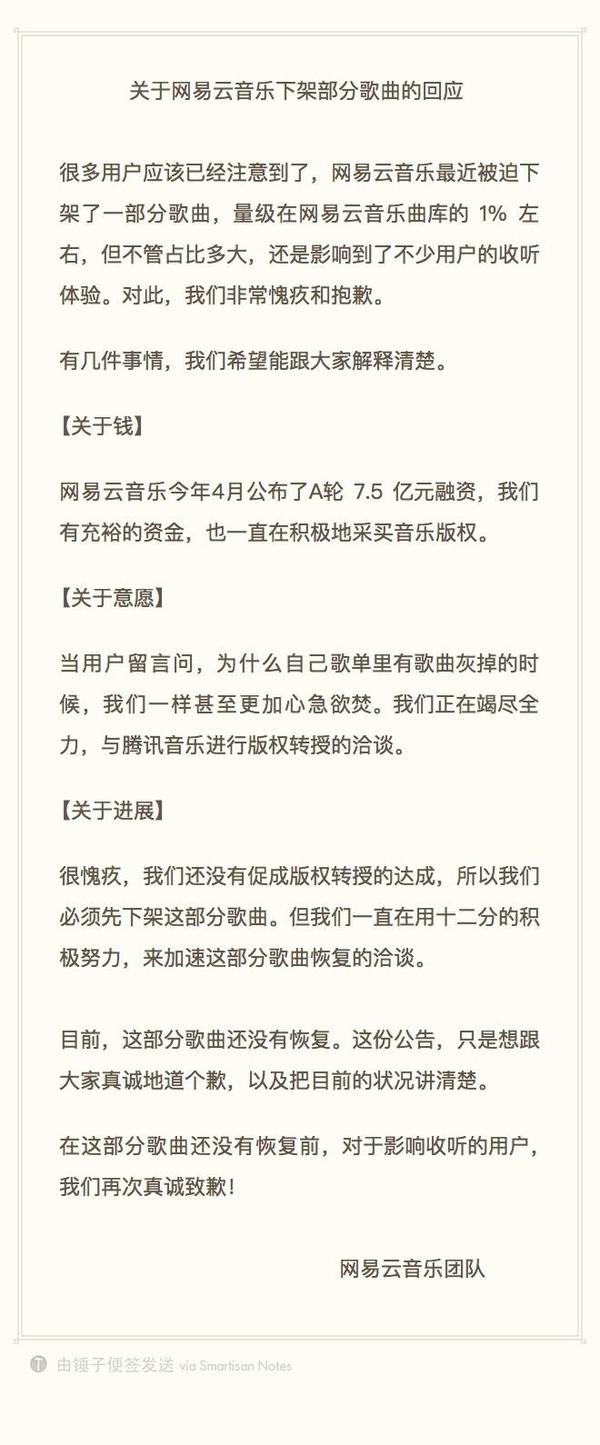 关于网易云音乐下架部分歌曲的回应

很多用户应该已经注意到了，网易云音乐最近被迫下架了一部分歌曲，量级在网易云音乐曲库的 1% 左右，但不管占比多大，还是影响到了不少用户的收听体验。对此，我们非常愧疚和抱歉。

有几件事情，我们希望能跟大家解释清楚。

【关于钱】

网易云音乐今年4月公布了A轮 7.5 亿元融资，我们有充裕的资金，也一直在积极地采买音乐版权。

【关于意愿】

当用户留言问，为什么自己歌单里有歌曲灰掉的时候，我们一样甚至更加心急欲焚。我们正在竭尽全力，与腾讯音乐进行版权转授的洽谈。

【关于进展】

很愧疚，我们还没有促成版权转授的达成，所以我们必须先下架这部分歌曲。但我们一直在用十二分的积极努力，来加速这部分歌曲恢复的洽谈。

目前，这部分歌曲还没有恢复。这份公告，只是想跟大家真诚地道个歉，以及把目前的状况讲清楚。

在这部分歌曲还没有恢复前，对于影响收听的用户，我们再次真诚致歉！

网易云音乐团队

由锤子便签发送 via Smartisan Notes